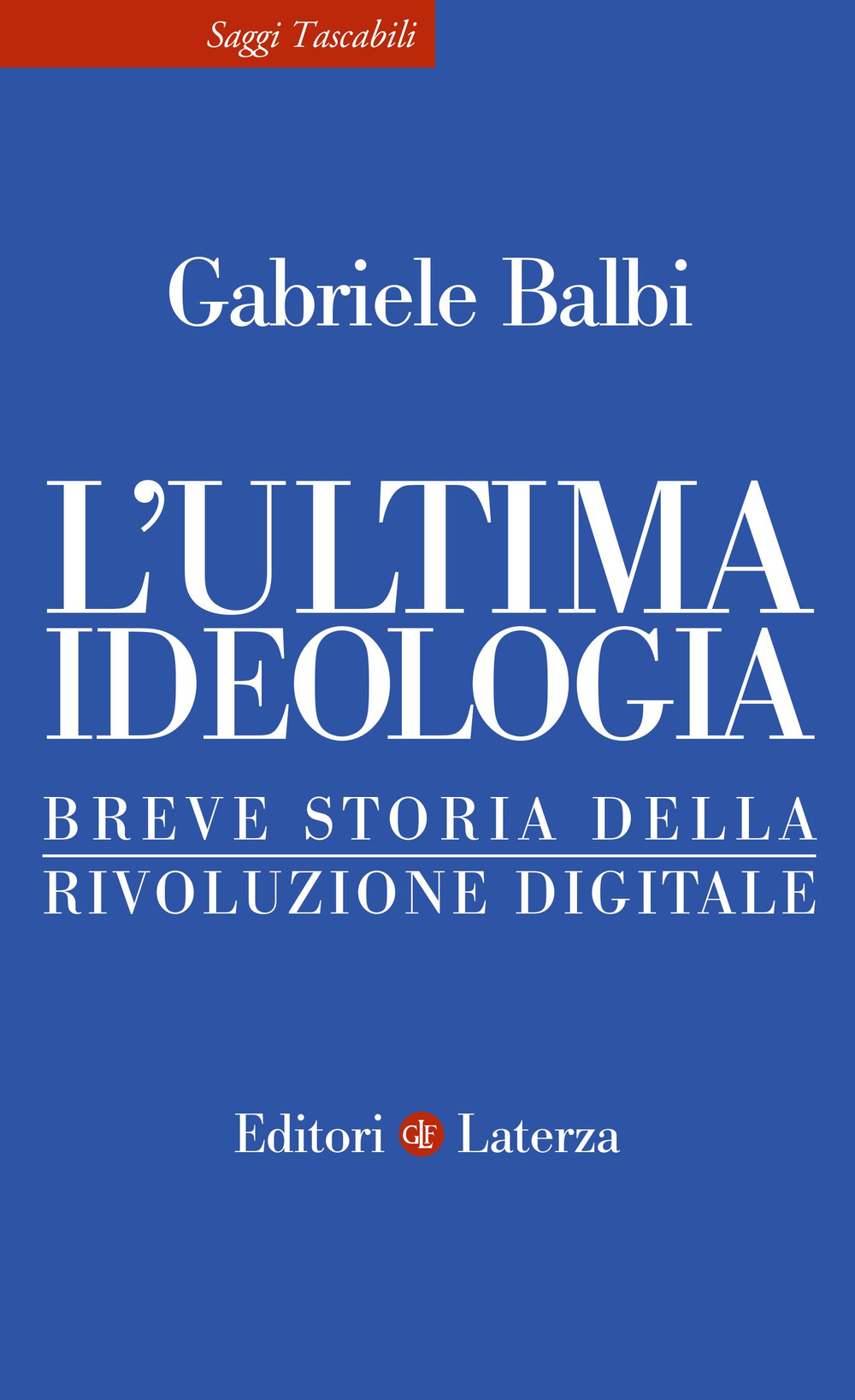 Saggi Tascabili

Gabriele Balbi

L'ULTIMA IDEOLOGIA

BREVE STORIA DELLA RIVOLUZIONE DIGITALE

Editori GLF Laterza